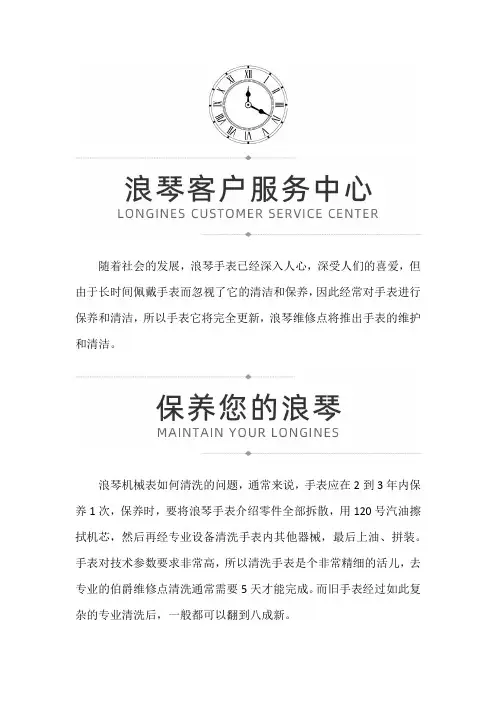 浪琴客户服务中心
LONGINES CUSTOMER SERVICE CENTER

随着社会的发展，浪琴手表已经深入人心，深受人们的喜爱，但由于长时间佩戴手表而忽视了它的清洁和保养，因此经常对手表进行保养和清洁，所以手表它将完全更新，浪琴维修点将推出手表的维护和清洁。

保养您的浪琴
MAINTAIN YOUR LONGINES

浪琴机械表如何清洗的问题，通常来说，手表应在 2 到 3 年内保养 1 次，保养时，要将浪琴手表介绍零件全部拆散，用 120 号汽油擦拭机芯，然后再经专业设备清洗手表内其他器械，最后上油、拼装。手表对技术参数要求非常高，所以清洗手表是个非常精细的活儿，去专业的伯爵维修点清洗通常需要 5 天才能完成。而旧手表经过如此复杂的专业清洗后，一般都可以翻到八成新。